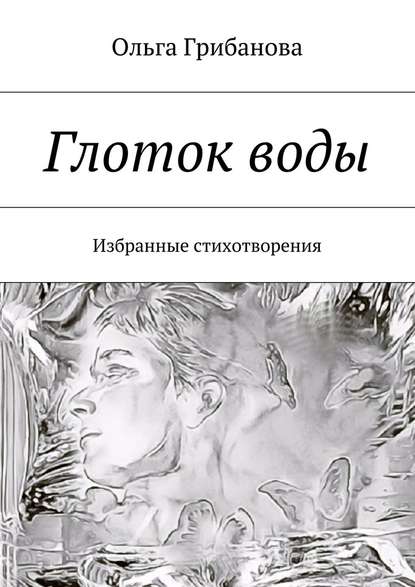 Ольга Грибанова

Глоток воды

Избранные стихотворения